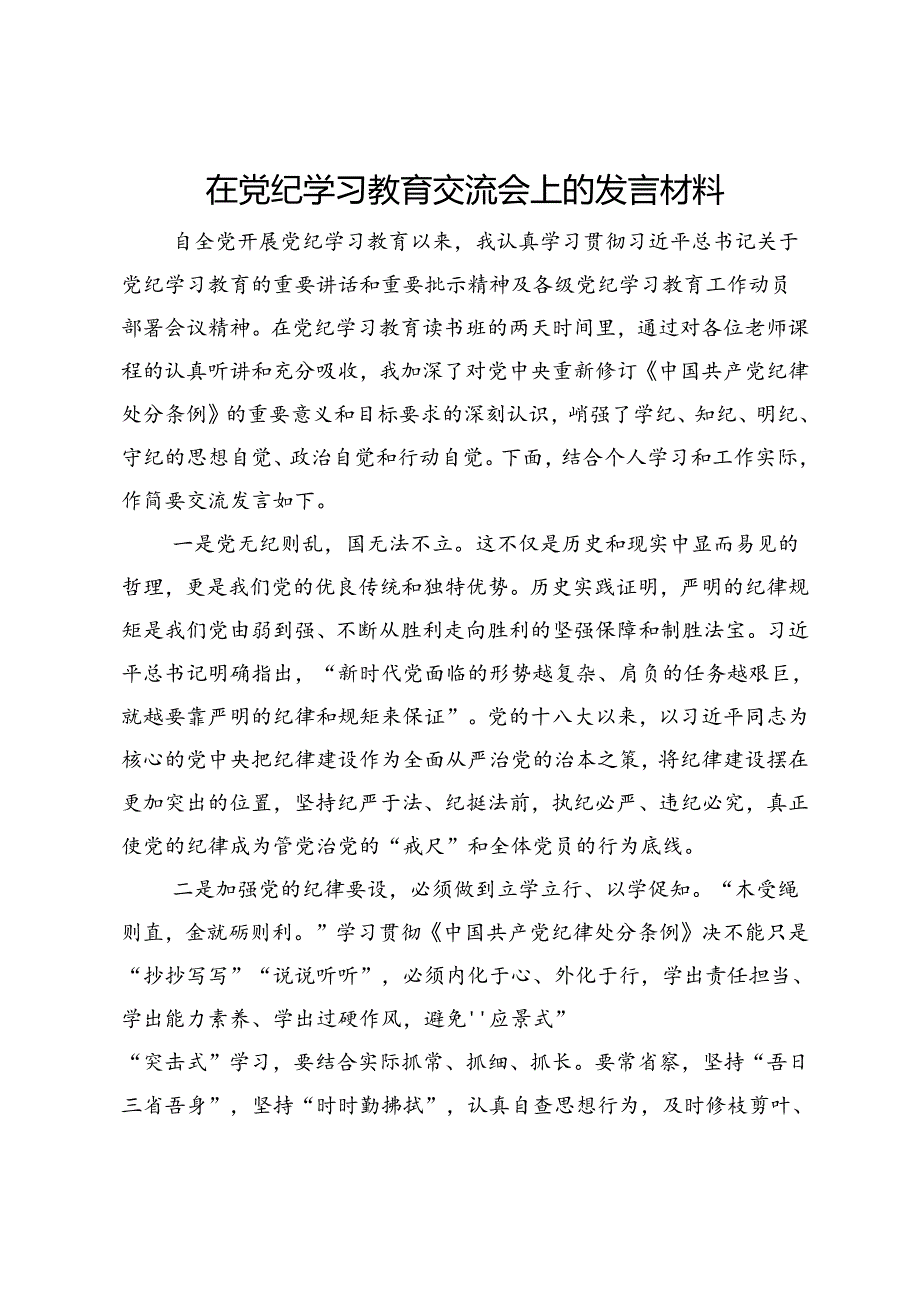 在党纪学习教育交流会上的发言材料

自全党开展党纪学习教育以来，我认真学习贯彻习近平总书记关于党纪学习教育的重要讲话和重要批示精神及各级党纪学习教育工作动员部署会议精神。在党纪学习教育读书班的两天时间里，通过对各位老师课程的认真听讲和充分吸收，我加深了对党中央重新修订《中国共产党纪律处分条例》的重要意义和目标要求的深刻认识，峭强了学纪、知纪、明纪、守纪的思想自觉、政治自觉和行动自觉。下面，结合个人学习和工作实际，作简要交流发言如下。

一是党无纪则乱，国无法不立。这不仅是历史和现实中显而易见的哲理，更是我们党的优良传统和独特优势。历史实践证明，严明的纪律规矩是我们党由弱到强、不断从胜利走向胜利的坚强保障和制胜法宝。习近平总书记明确指出，“新时代党面临的形势越复杂、肩负的任务越艰巨，就越要靠严明的纪律和规矩来保证”。党的十八大以来，以习近平同志为核心的党中央把纪律建设作为全面从严治党的治本之策，将纪律建设摆在更加突出的位置，坚持纪严于法、纪挺法前，执纪必严、违纪必究，真正使党的纪律成为管党治党的“戒尺”和全体党员的行为底线。

二是加强党的纪律要设，必须做到立学立行、以学促知。“木受绳则直，金就砺则利。”学习贯彻《中国共产党纪律处分条例》决不能只是“抄抄写写”“说说听听”，必须内化于心、外化于行，学出责任担当、学出能力素养、学出过硬作风，避免''应景式”
“突击式”学习，要结合实际抓常、抓细、抓长。要常省察，坚持“吾日三省吾身”，坚持“时时勤拂拭”，认真自查思想行为，及时修枝剪叶、